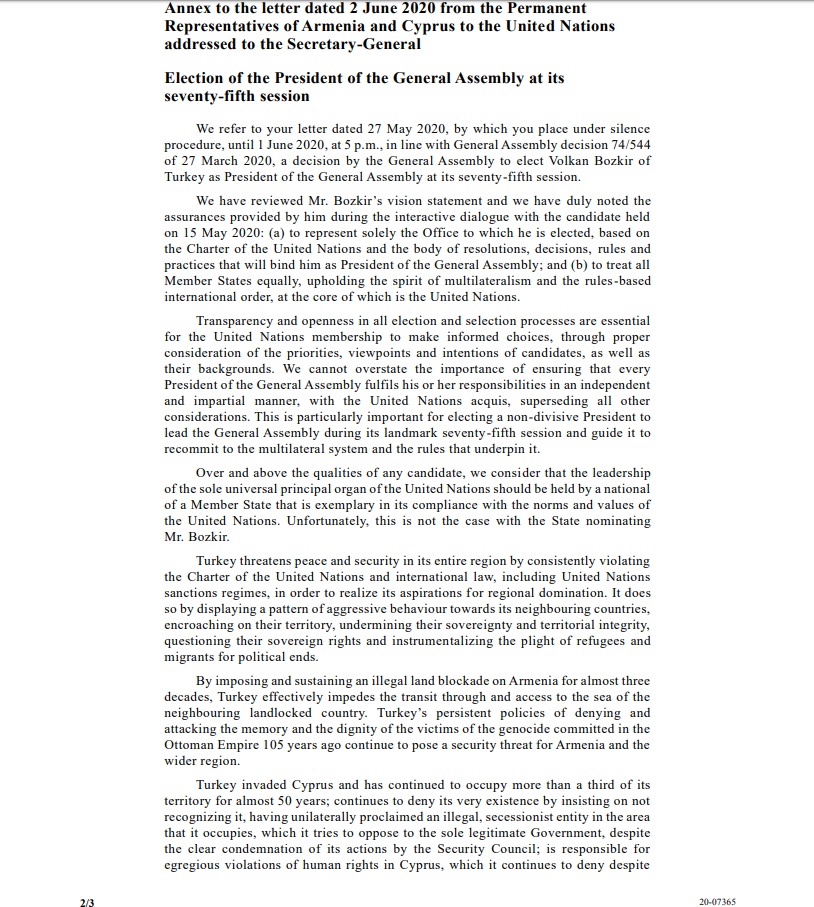 Annex to the letter dated 2 June 2020 from the Permanent Representatives of Armenia and Cyprus to the United Nations addressed to the Secretary-General

Election of the President of the General Assembly at its seventy-fifth session

We refer to your letter dated 27 May 2020, by which you place under silence procedure, until 1 June 2020, at 5 p.m., in line with General Assembly decision 74/544 of 27 March 2020, a decision by the General Assembly to elect Volkan Bozkir of Turkey as President of the General Assembly at its seventy-fifth session.

We have reviewed Mr. Bozkir's vision statement and we have duly noted the assurances provided by him during the interactive dialogue with the candidate held on 15 May 2020: (a) to represent solely the Office to which he is elected, based on the Charter of the United Nations and the body of resolutions, decisions, rules and practices that will bind him as President of the General Assembly; and (b) to treat all Member States equally, upholding the spirit of multilateralism and the rules-based international order, at the core of which is the United Nations.

Transparency and openness in all election and selection processes are essential for the United Nations membership to make informed choices, through proper consideration of the priorities, viewpoints and intentions of candidates, as well as their backgrounds. We cannot overstate the importance of ensuring that every President of the General Assembly fulfils his or her responsibilities in an independent and impartial manner, with the United Nations acquis, superseding all other considerations. This is particularly important for electing a non-divisive President to lead the General Assembly during its landmark seventy-fifth session and guide it to recommit to the multilateral system and the rules that underpin it.

Over and above the qualities of any candidate, we consider that the leadership of the sole universal principal organ of the United Nations should be held by a national of a Member State that is exemplary in its compliance with the norms and values of the United Nations. Unfortunately, this is not the case with the State nominating Mr. Bozkir.

Turkey threatens peace and security in its entire region by consistently violating the Charter of the United Nations and international law, including United Nations sanctions regimes, in order to realize its aspirations for regional domination. It does so by displaying a pattern of aggressive behaviour towards its neighbouring countries, encroaching on their territory, undermining their sovereignty and territorial integrity, questioning their sovereign rights and instrumentalizing the plight of refugees and migrants for political ends.

By imposing and sustaining an illegal land blockade on Armenia for almost three decades, Turkey effectively impedes the transit through and access to the sea of the neighbouring landlocked country. Turkey's persistent policies of denying and attacking the memory and the dignity of the victims of the genocide committed in the Ottoman Empire 105 years ago continue to pose a security threat for Armenia and the wider region.

Turkey invaded Cyprus and has continued to occupy more than a third of its territory for almost 50 years; continues to deny its very existence by insisting on not recognizing it, having unilaterally proclaimed an illegal, secessionist entity in the area that it occupies, which it tries to oppose to the sole legitimate Government, despite the clear condemnation of its actions by the Security Council; is responsible for egregious violations of human rights in Cyprus, which it continues to deny despite

2/3

20-07365